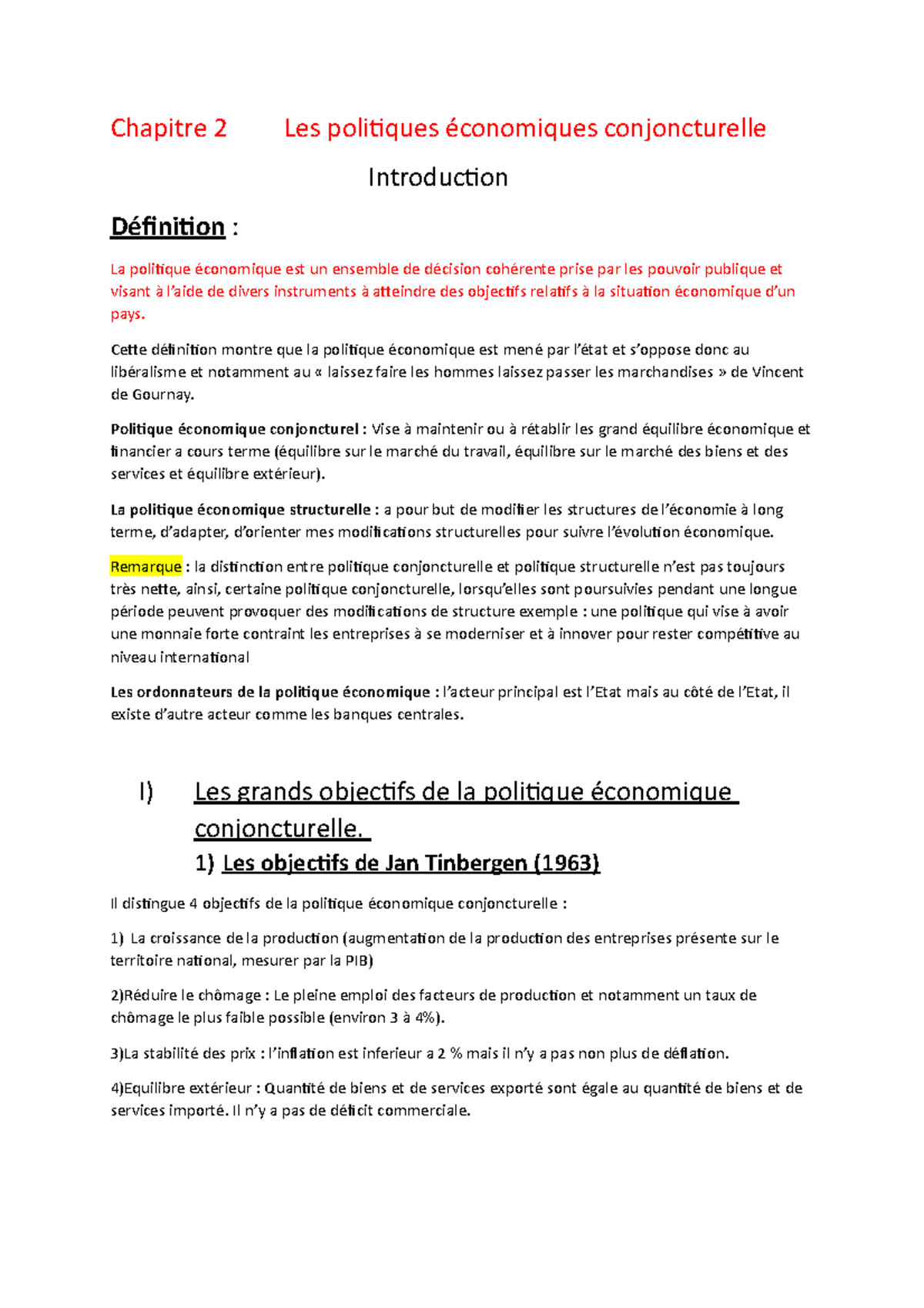 Chapitre 2 Les politiques économiques conjoncturelle

Introduction

Définition :

La politique économique est un ensemble de décision cohérente prise par les pouvoir publique et visant à l'aide de divers instruments à atteindre des objectifs relatifs à la situation économique d'un pays.

Cette définition montre que la politique économique est mené par l'état et s'oppose donc au libéralisme et notamment au « laissez faire les hommes laissez passer les marchandises » de Vincent de Gournay.

Politique économique conjoncturel : Vise à maintenir ou à rétablir les grand équilibre économique et financier a cours terme (équilibre sur le marché du travail, équilibre sur le marché des biens et des services et équilibre extérieur).

La politique économique structurelle : a pour but de modifier les structures de l'économie à long terme, d'adapter, d'orienter mes modifications structurelles pour suivre l'évolution économique.

Remarque : la distinction entre politique conjoncturelle et politique structurelle n'est pas toujours très nette, ainsi, certaine politique conjoncturelle, lorsqu'elles sont poursuivies pendant une longue période peuvent provoquer des modifications de structure exemple : une politique qui vise à avoir une monnaie forte contraint les entreprises à se moderniser et à innover pour rester compétitive au niveau international

Les ordonnateurs de la politique économique : l'acteur principal est l'Etat mais au côté de l'Etat, il existe d'autre acteur comme les banques centrales.

I) Les grands objectifs de la politique économique conjoncturelle.

1) Les objectifs de Jan Tinbergen (1963)

Il distingue 4 objectifs de la politique économique conjoncturelle :

1) La croissance de la production (augmentation de la production des entreprises présente sur le territoire national, mesurer par la PIB)

2)Réduire le chômage : Le pleine emploi des facteurs de production et notamment un taux de chômage le plus faible possible (environ 3 à 4%).

3)La stabilité des prix : l'inflation est inferieur a 2 % mais il n'y a pas non plus de déflation.

4)Equilibre extérieur : Quantité de biens et de services exporté sont égale au quantité de biens et de services importé. Il n'y a pas de déficit commerciale.